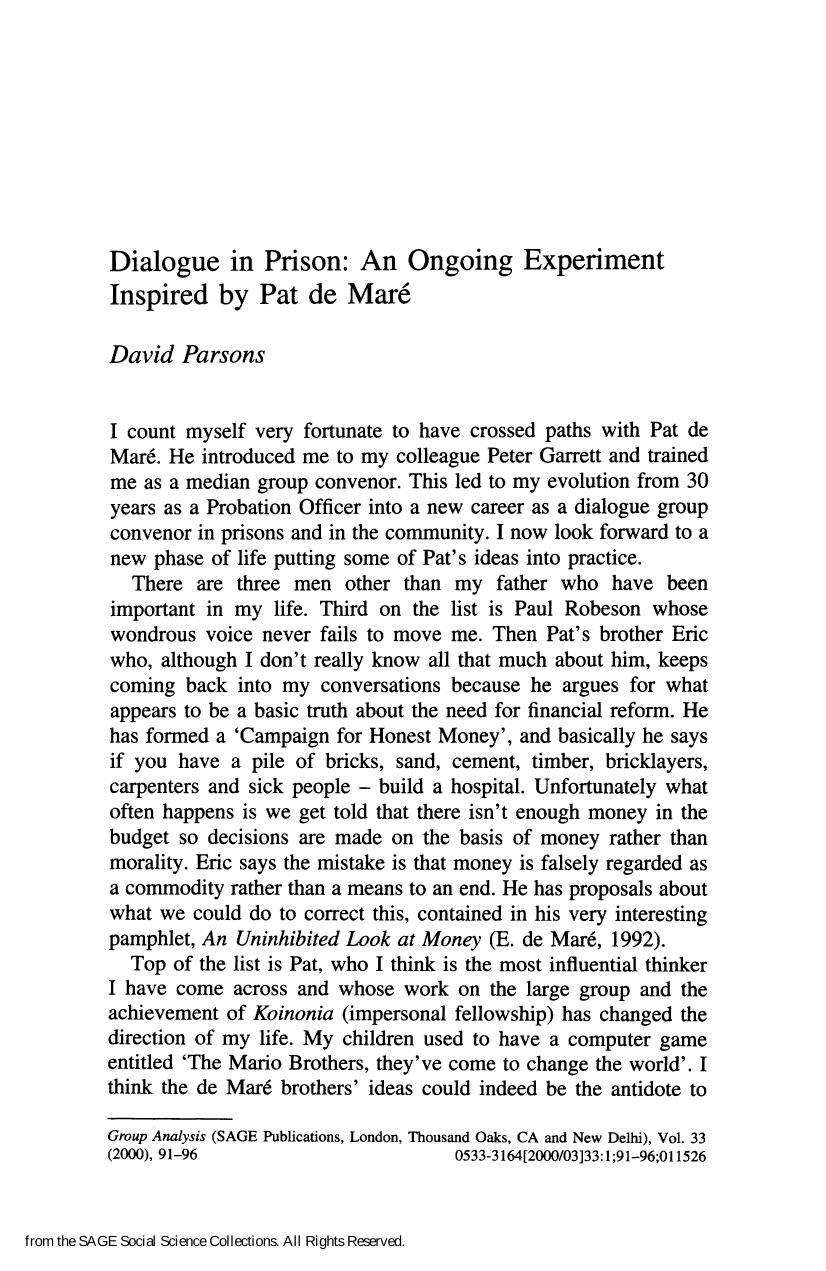 Dialogue in Prison: An Ongoing Experiment Inspired by Pat de Maré

David Parsons

I count myself very fortunate to have crossed paths with Pat de Maré. He introduced me to my colleague Peter Garrett and trained me as a median group convenor. This led to my evolution from 30 years as a Probation Officer into a new career as a dialogue group convenor in prisons and in the community. I now look forward to a new phase of life putting some of Pat's ideas into practice.

There are three men other than my father who have been important in my life. Third on the list is Paul Robeson whose wondrous voice never fails to move me. Then Pat's brother Eric who, although I don't really know all that much about him, keeps coming back into my conversations because he argues for what appears to be a basic truth about the need for financial reform. He has formed a 'Campaign for Honest Money', and basically he says if you have a pile of bricks, sand, cement, timber, bricklayers, carpenters and sick people – build a hospital. Unfortunately what often happens is we get told that there isn't enough money in the budget so decisions are made on the basis of money rather than morality. Eric says the mistake is that money is falsely regarded as a commodity rather than a means to an end. He has proposals about what we could do to correct this, contained in his very interesting pamphlet, An Uninhibited Look at Money (E. de Maré, 1992).

Top of the list is Pat, who I think is the most influential thinker I have come across and whose work on the large group and the achievement of Koinonia (impersonal fellowship) has changed the direction of my life. My children used to have a computer game entitled 'The Mario Brothers, they've come to change the world'. I think the de Maré brothers' ideas could indeed be the antidote to

Group Analysis (SAGE Publications, London, Thousand Oaks, CA and New Delhi), Vol. 33 (2000), 91–96 0533-3164[2000/03]33:1;91–96;011526

from the SAGE Social Science Collections. All Rights Reserved.